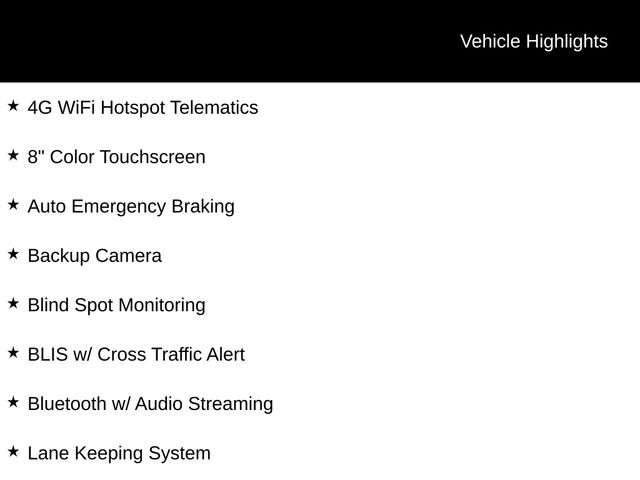 Vehicle Highlights

★ 4G WiFi Hotspot Telematics

★ 8" Color Touchscreen

★ Auto Emergency Braking

★ Backup Camera

★ Blind Spot Monitoring

★ BLIS w/ Cross Traffic Alert

★ Bluetooth w/ Audio Streaming

★ Lane Keeping System